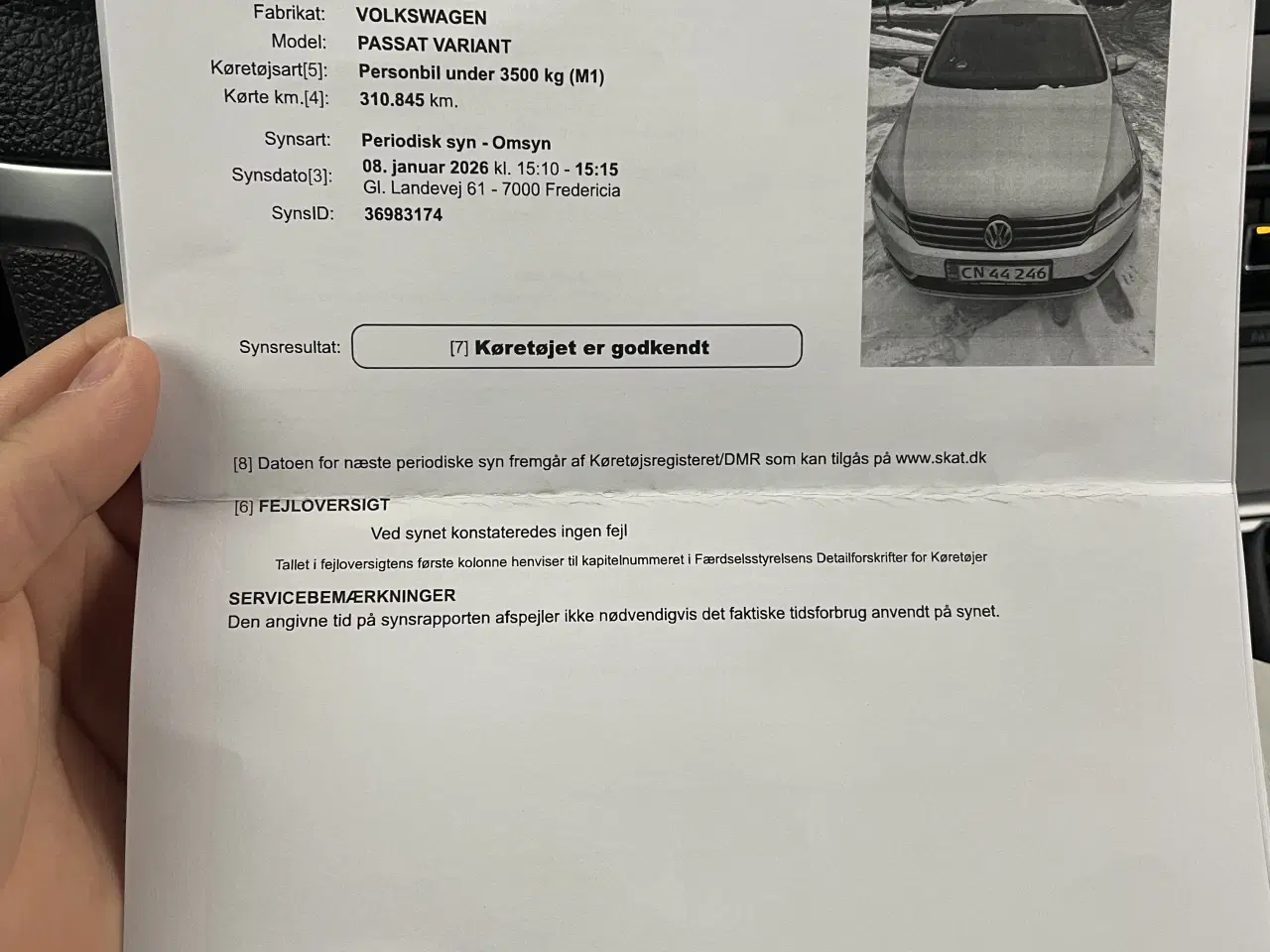 Fabrikat: VOLKSWAGEN
Model: PASSAT VARIANT
Køretøjsart[5]: Personbil under 3500 kg (M1)
Kørte km.[4]: 310.845 km.

Synsart: Periodisk syn - Omsyn
Synsdato[3]: 08. januar 2026 kl. 15:10 - 15:15
Gl. Landevej 61 - 7000 Fredericia
SynsID: 36983174

CN 44 246

Synsresultat: [7] Køretøjet er godkendt

[8] Datoen for næste periodiske syn fremgår af Køretøjsregisteret/DMR som kan tilgås på www.skat.dk

[6] FEJLOVERSIGT
Ved synet konstateredes ingen fejl
Tallet i fejloversigtens første kolonne henviser til kapitelnummeret i Færdselsstyrelsens Detailforskrifter for Køretøjer

SERVICEBEMÆRKNINGER
Den angivne tid på synsrapporten afspejler ikke nødvendigvis det faktiske tidsforbrug anvendt på synet.